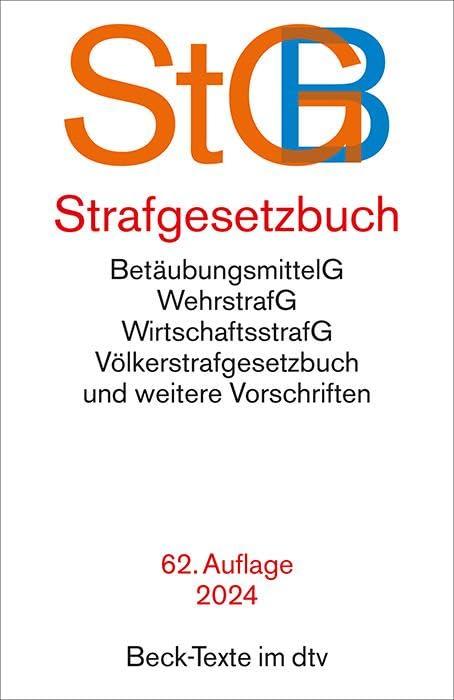 StGB

Strafgesetzbuch

BetäubungsmittelG
WehrstrafG
WirtschaftsstrafG
Völkerstrafgesetzbuch
und weitere Vorschriften

62. Auflage
2024

Beck-Texte im dtv